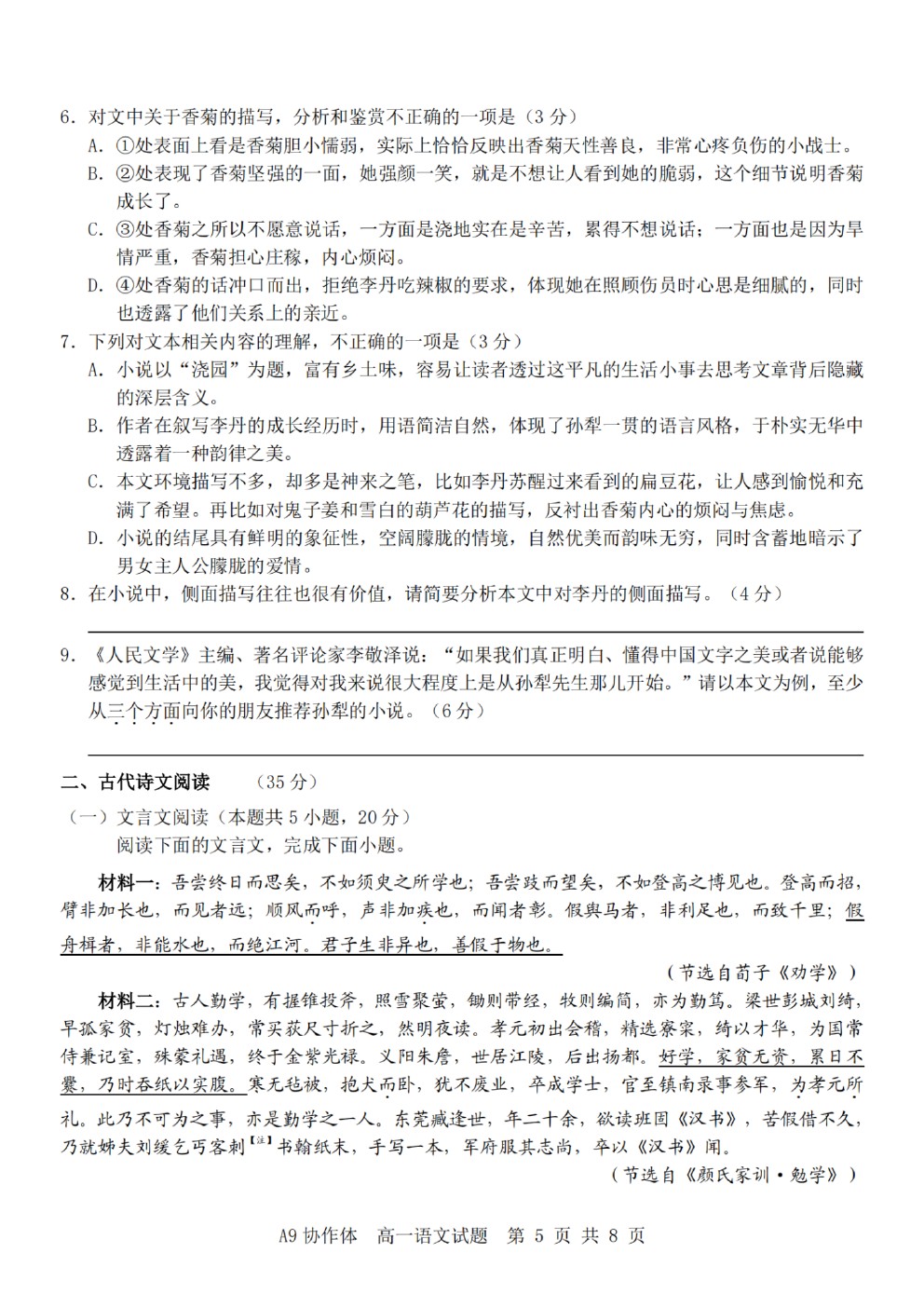 6. 对文中关于香菊的描写，分析和鉴赏不正确的一项是（3 分）

A. ①处表面上看是香菊胆小懦弱，实际上恰恰反映出香菊天性善良，非常心疼负伤的小战士。

B. ②处表现了香菊坚强的一面，她强颜一笑，就是不想让人看到她的脆弱，这个细节说明香菊成长了。

C. ③处香菊之所以不愿意说话，一方面是浇地实在是辛苦，累得不想说话；一方面也是因为旱情严重，香菊担心庄稼，内心烦闷。

D. ④处香菊的话冲口而出，拒绝李丹吃辣椒的要求，体现她在照顾伤员时心思是细腻的，同时也透露了他们关系上的亲近。

7. 下列对文本相关内容的理解，不正确的一项是（3 分）

A. 小说以“浇园”为题，富有乡土味，容易让读者透过这平凡的生活小事去思考文章背后隐藏的深层含义。

B. 作者在叙写李丹的成长经历时，用语简洁自然，体现了孙犁一贯的语言风格，于朴实无华中透露着一种韵律之美。

C. 本文环境描写不多，却多是神来之笔，比如李丹苏醒过来看到的扁豆花，让人感到愉悦和充满了希望。再比如对鬼子姜和雪白的葫芦花的描写，反衬出香菊内心的烦闷与焦虑。

D. 小说的结尾具有鲜明的象征性，空阔朦胧的情境，自然优美而韵味无穷，同时含蓄地暗示了男女主人公朦胧的爱情。

8. 在小说中，侧面描写往往也很有价值，请简要分析本文中对李丹的侧面描写。（4 分）

9. 《人民文学》主编、著名评论家李敬泽说：“如果我们真正明白、懂得中国文字之美或者说能够感觉到生活中的美，我觉得对我来说很大程度上是从孙犁先生那儿开始。”请以本文为例，至少从三个方面向你的朋友推荐孙犁的小说。（6 分）

二、古代诗文阅读　（35 分）

（一）文言文阅读（本题共 5 小题，20 分）

阅读下面的文言文，完成下面小题。

材料一：吾尝终日而思矣，不如须臾之所学也；吾尝跂而望矣，不如登高之博见也。登高而招，臂非加长也，而见者远；顺风而呼，声非加疾也，而闻者彰。假舆马者，非利足也，而致千里；假舟楫者，非能水也，而绝江河。君子生非异也，善假于物也。

（节选自荀子《劝学》）

材料二：古人勤学，有握锥投斧，照雪聚萤，锄则带经，牧则编简，亦为勤笃。梁世彭城刘绮，早孤家贫，灯烛难办，常买荻尺寸折之，然明夜读。孝元初出会稽，精选寮寀，绮以才华，为国常侍兼记室，殊蒙礼遇，终于金紫光禄。义阳朱詹，世居江陵，后出扬都。好学，家贫无资，累日不爨，乃时吞纸以实腹。寒无毡被，抱犬而卧，犹不废业，卒成学士，官至镇南录事参军，为孝元所礼。此乃不可为之事，亦是勤学之一人。东莞臧逢世，年二十余，欲读班固《汉书》，苦假借不久，乃就姊夫刘缓乞丐客刺【注】书翰纸末，手写一本，军府服其志尚，卒以《汉书》闻。

（节选自《颜氏家训·勉学》）

A9 协作体　高一语文试题　第 5 页 共 8 页